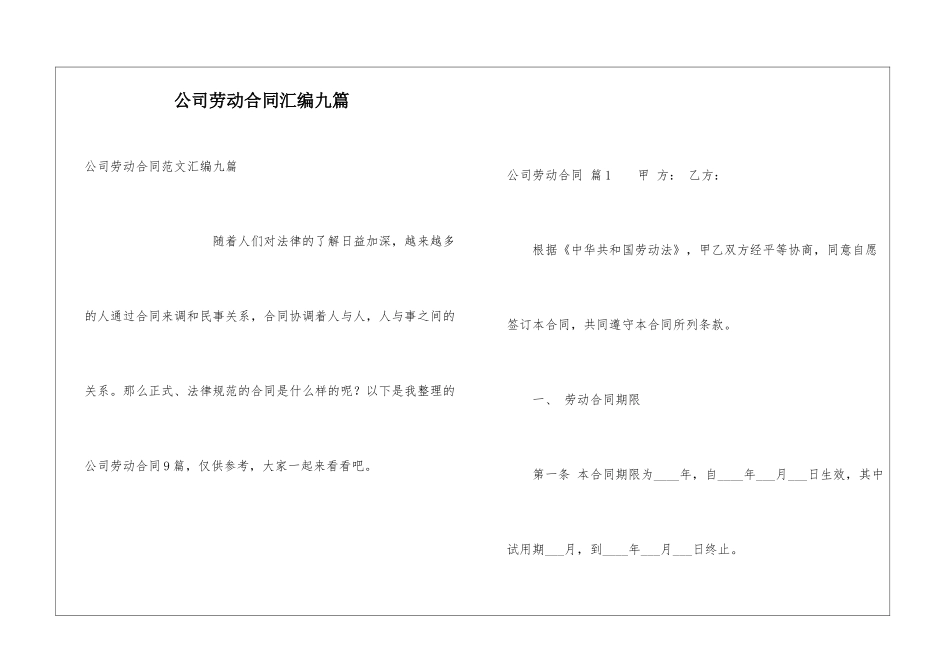 公司劳动合同汇编九篇

公司劳动合同范文汇编九篇

随着人们对法律的了解日益加深，越来越多的人通过合同来调和民事关系，合同协调着人与人，人与事之间的关系。那么正式、法律规范的合同是什么样的呢？以下是我整理的公司劳动合同9篇，仅供参考，大家一起来看看吧。

公司劳动合同 篇1　　甲 方： 乙方：

根据《中华共和国劳动法》，甲乙双方经平等协商，同意自愿签订本合同，共同遵守本合同所列条款。

一、 劳动合同期限

第一条 本合同期限为____年，自____年___月___日生效，其中试用期___月，到____年___月___日终止。